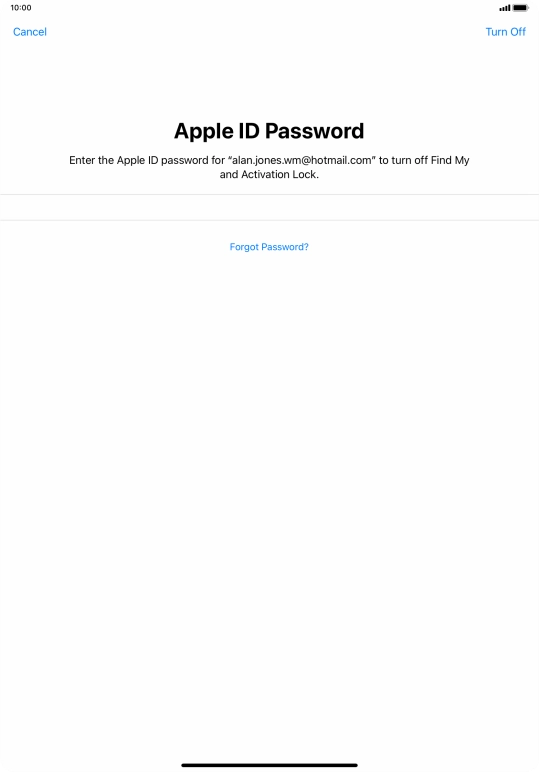 10:00

Cancel

Turn Off

Apple ID Password

Enter the Apple ID password for "alan.jones.wm@hotmail.com" to turn off Find My and Activation Lock.

Forgot Password?